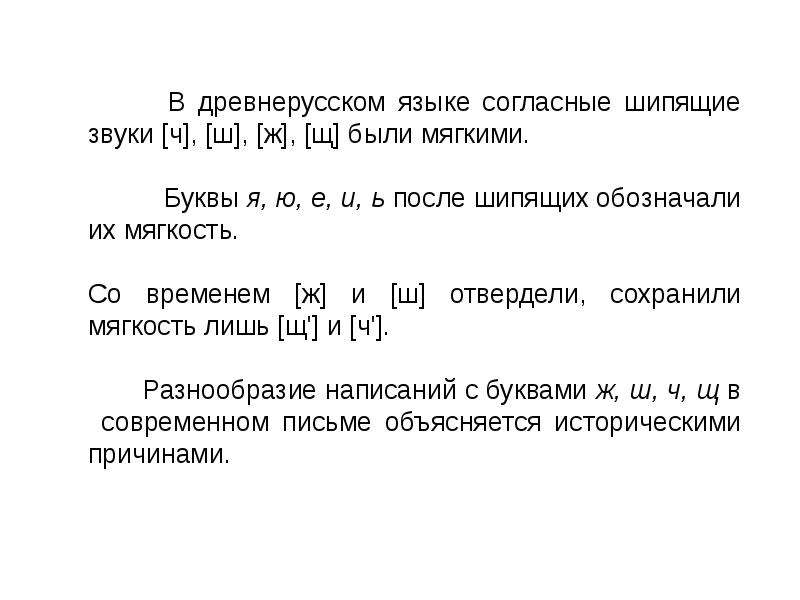 В древнерусском языке согласные шипящие звуки [ч], [ш], [ж], [щ] были мягкими.

Буквы я, ю, е, и, ь после шипящих обозначали их мягкость.

Со временем [ж] и [ш] отвердели, сохранили мягкость лишь [щ'] и [ч'].

Разнообразие написаний с буквами ж, ш, ч, щ в современном письме объясняется историческими причинами.